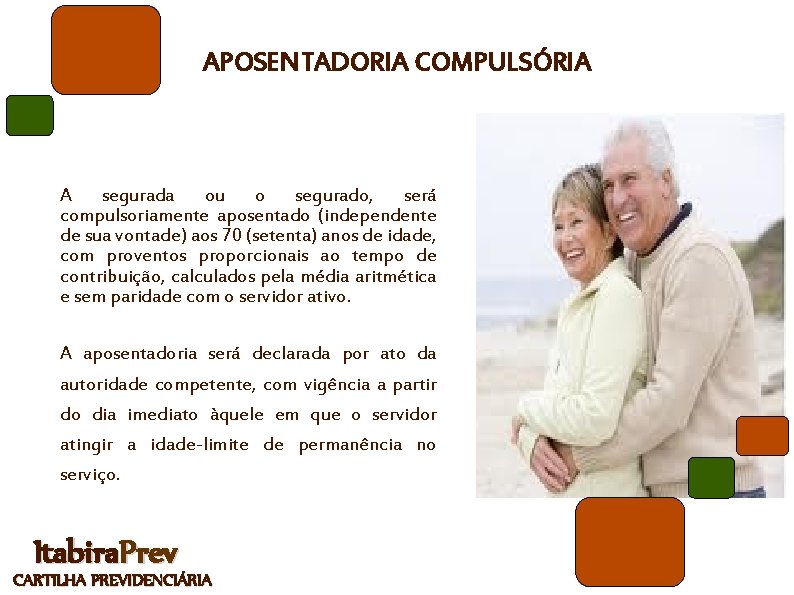 APOSENTADORIA COMPULSÓRIA

A segurada ou o segurado, será compulsoriamente aposentado (independente de sua vontade) aos 70 (setenta) anos de idade, com proventos proporcionais ao tempo de contribuição, calculados pela média aritmética e sem paridade com o servidor ativo.

A aposentadoria será declarada por ato da autoridade competente, com vigência a partir do dia imediato àquele em que o servidor atingir a idade-limite de permanência no serviço.

ItabiraPrev
CARTILHA PREVIDENCIÁRIA